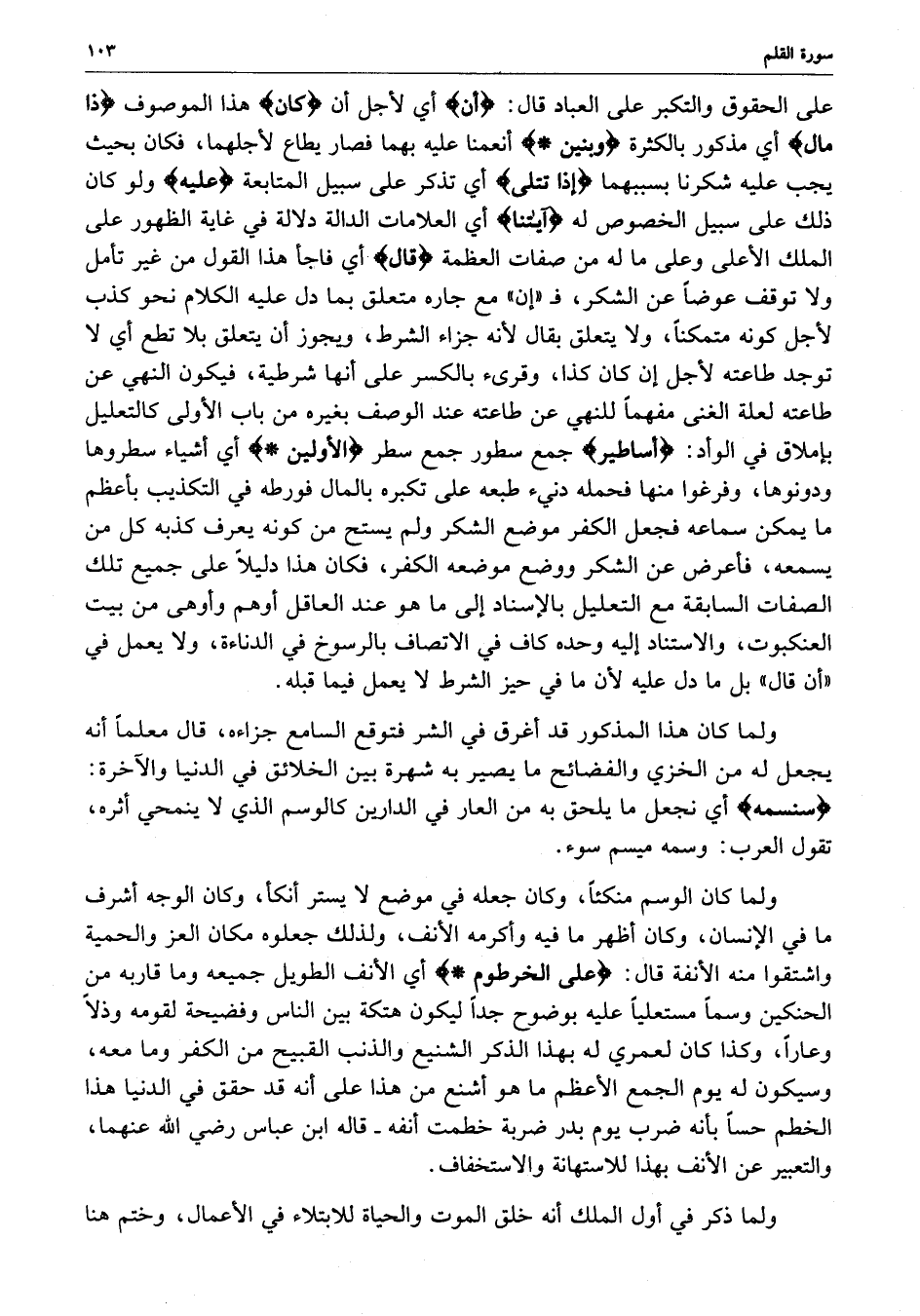 سورة القلم ١٠٣

على الحقوق والتكبر على العباد قال: ﴿أن﴾ أي لأجل أن ﴿كان﴾ هذا الموصوف ﴿ذا مال﴾ أي مذكور بالكثرة ﴿وبنين *﴾ أنعمنا عليه بهما فصار يطاع لأجلهما، فكان بحيث يجب عليه شكرنا بسببهما ﴿إذا تتلى﴾ أي تذكر على سبيل المتابعة ﴿عليه﴾ ولو كان ذلك على سبيل الخصوص له ﴿آيتنا﴾ أي العلامات الدالة دلالة في غاية الظهور على الملك الأعلى وعلى ما له من صفات العظمة ﴿قال﴾ أي فاجأ هذا القول من غير تأمل ولا توقف عوضاً عن الشكر، فـ «إن» مع جاره متعلق بما دل عليه الكلام نحو كذب لأجل كونه متمكناً، ولا يتعلق بقال لأنه جزاء الشرط، ويجوز أن يتعلق بلا تطع أي لا توجد طاعته لأجل إن كان كذا، وقرىء بالكسر على أنها شرطية، فيكون النهي عن طاعته لعلة الغنى مفهماً للنهي عن طاعته عند الوصف بغيره من باب الأولى كالتعليل بإملاق في الوأد: ﴿أساطير﴾ جمع سطور جمع سطر ﴿الأولين *﴾ أي أشياء سطروها ودونوها، وفرغوا منها فحمله دنيء طبعه على تكبره بالمال فورطه في التكذيب بأعظم ما يمكن سماعه فجعل الكفر موضع الشكر ولم يستح من كونه يعرف كذبه كل من يسمعه، فأعرض عن الشكر ووضع موضعه الكفر، فكان هذا دليلاً على جميع تلك الصفات السابقة مع التعليل بالإسناد إلى ما هو عند العاقل أوهم وأوهى من بيت العنكبوت، والاستناد إليه وحده كاف في الاتصاف بالرسوخ في الدناءة، ولا يعمل في «أن قال» بل ما دل عليه لأن ما في حيز الشرط لا يعمل فيما قبله.

ولما كان هذا المذكور قد أغرق في الشر فتوقع السامع جزاءه، قال معلماً أنه يجعل له من الخزي والفضائح ما يصير به شهرة بين الخلائق في الدنيا والآخرة: ﴿سنسمه﴾ أي نجعل ما يلحق به من العار في الدارين كالوسم الذي لا ينمحي أثره، تقول العرب: وسمه ميسم سوء.

ولما كان الوسم منكئاً، وكان جعله في موضع لا يستر أنكأ، وكان الوجه أشرف ما في الإنسان، وكان أظهر ما فيه وأكرمه الأنف، ولذلك جعلوه مكان العز والحمية واشتقوا منه الأنفة قال: ﴿على الخرطوم *﴾ أي الأنف الطويل جميعه وما قاربه من الحنكين وسماً مستعلياً عليه بوضوح جداً ليكون هتكة بين الناس وفضيحة لقومه وذلاً وعاراً، وكذا كان لعمري له بهذا الذكر الشنيع والذنب القبيح من الكفر وما معه، وسيكون له يوم الجمع الأعظم ما هو أشنع من هذا على أنه قد حقق في الدنيا هذا الخطم حساً بأنه ضرب يوم بدر ضربة خطمت أنفه ـ قاله ابن عباس رضي الله عنهما، والتعبير عن الأنف بهذا للاستهانة والاستخفاف.

ولما ذكر في أول الملك أنه خلق الموت والحياة للابتلاء في الأعمال، وختم هنا